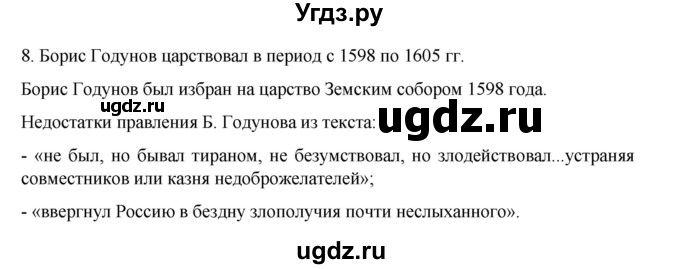 Угдз.ру

8. Борис Годунов царствовал в период с 1598 по 1605 гг.

Борис Годунов был избран на царство Земским собором 1598 года.

ugdz.ru

Недостатки правления Б. Годунова из текста: ugdz.ru

- «не был, но бывал тираном, не безумствовал, но злодействовал...устраняя совместников или казня недоброжелателей»;

- «ввергнул Россию в бездну злополучия почти неслыханного».

ugdz.ru